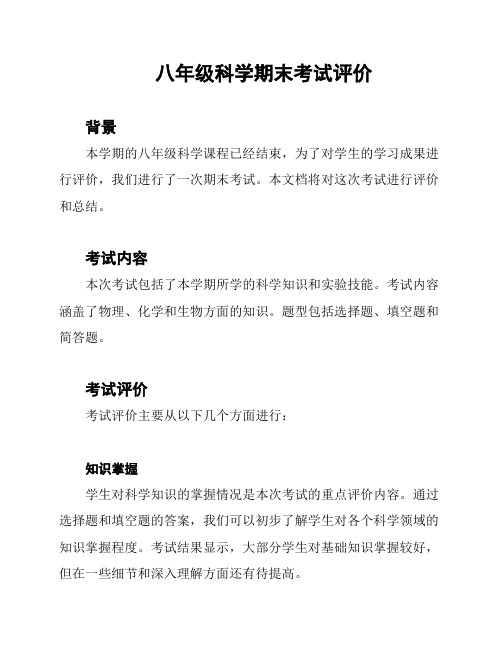 八年级科学期末考试评价

背景

本学期的八年级科学课程已经结束，为了对学生的学习成果进行评价，我们进行了一次期末考试。本文档将对这次考试进行评价和总结。

考试内容

本次考试包括了本学期所学的科学知识和实验技能。考试内容涵盖了物理、化学和生物方面的知识。题型包括选择题、填空题和简答题。

考试评价

考试评价主要从以下几个方面进行：

知识掌握

学生对科学知识的掌握情况是本次考试的重点评价内容。通过选择题和填空题的答案，我们可以初步了解学生对各个科学领域的知识掌握程度。考试结果显示，大部分学生对基础知识掌握较好，但在一些细节和深入理解方面还有待提高。